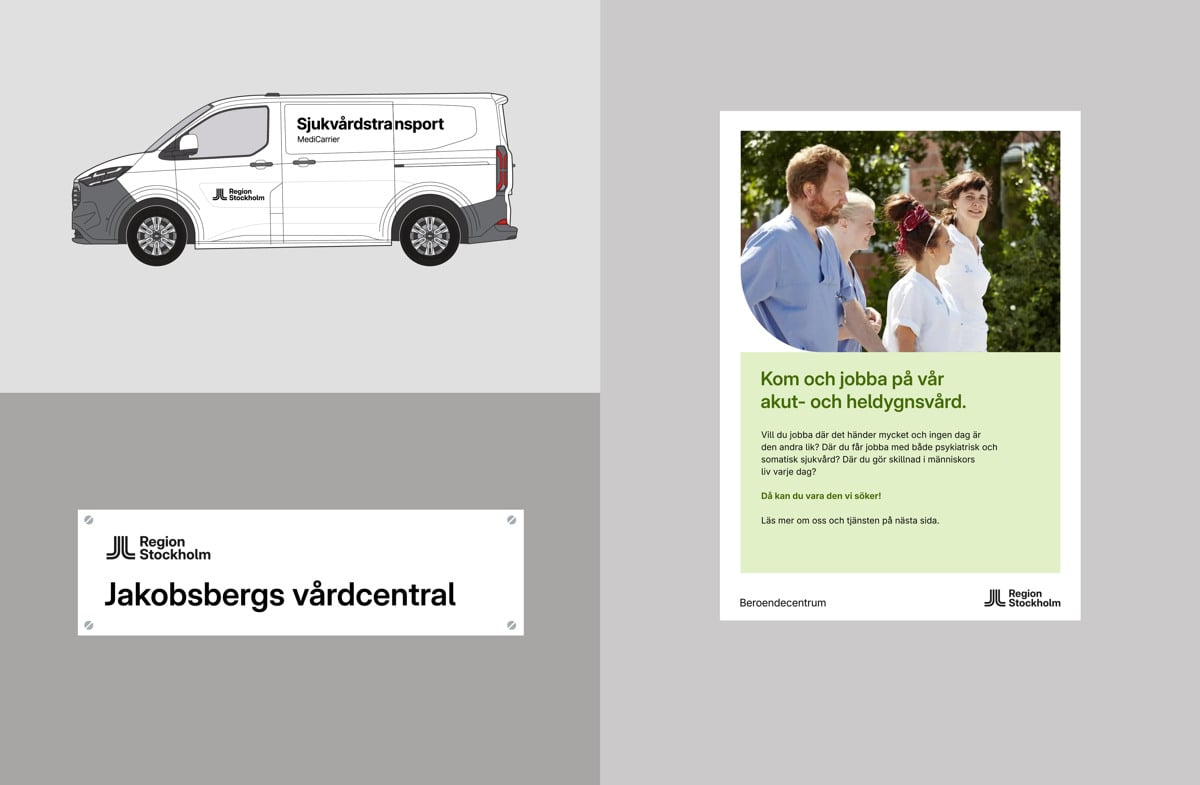 Sjukvårdstransport
MediCarrier

Region Stockholm

Region Stockholm

Jakobsbergs vårdcentral

Kom och jobba på vår akut- och heldygnsvård.

Vill du jobba där det händer mycket och ingen dag är den andra lik? Där du får jobba med både psykiatrisk och somatisk sjukvård? Där du gör skillnad i människors liv varje dag?

Då kan du vara den vi söker!

Läs mer om oss och tjänsten på nästa sida.

Beroendecentrum

Region Stockholm